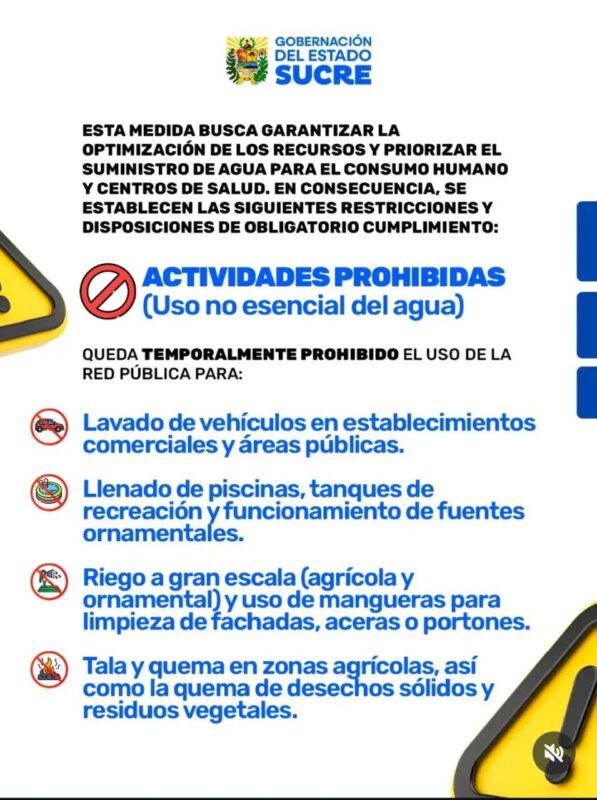 GOBERNACIÓN DEL ESTADO SUCRE

ESTA MEDIDA BUSCA GARANTIZAR LA OPTIMIZACIÓN DE LOS RECURSOS Y PRIORIZAR EL SUMINISTRO DE AGUA PARA EL CONSUMO HUMANO Y CENTROS DE SALUD. EN CONSECUENCIA, SE ESTABLECEN LAS SIGUIENTES RESTRICCIONES Y DISPOSICIONES DE OBLIGATORIO CUMPLIMIENTO:

ACTIVIDADES PROHIBIDAS
(Uso no esencial del agua)

QUEDA TEMPORALMENTE PROHIBIDO EL USO DE LA RED PÚBLICA PARA:

Lavado de vehículos en establecimientos comerciales y áreas públicas.

Llenado de piscinas, tanques de recreación y funcionamiento de fuentes ornamentales.

Riego a gran escala (agrícola y ornamental) y uso de mangueras para limpieza de fachadas, aceras o portones.

Tala y quema en zonas agrícolas, así como la quema de desechos sólidos y residuos vegetales.